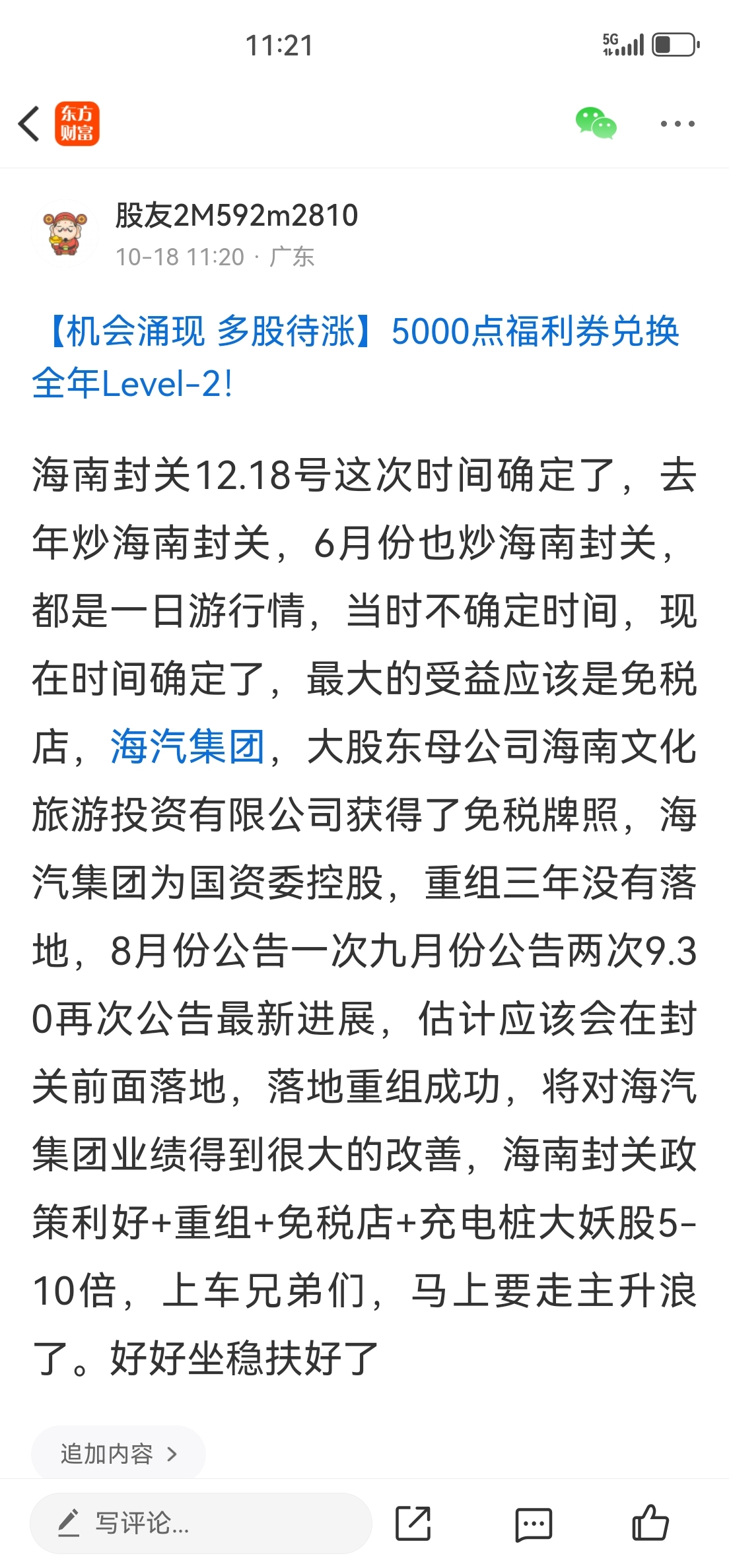 11:21

5G

东方财富

股友2M592m2810
10-18 11:20 · 广东

【机会涌现 多股待涨】5000点福利券兑换全年Level-2!

海南封关12.18号这次时间确定了，去年炒海南封关，6月份也炒海南封关，都是一日游行情，当时不确定时间，现在时间确定了，最大的受益应该是免税店，海汽集团，大股东母公司海南文化旅游投资有限公司获得了免税牌照，海汽集团为国资委控股，重组三年没有落地，8月份公告一次九月份公告两次9.30再次公告最新进展，估计应该会在封关前面落地，落地重组成功，将对海汽集团业绩得到很大的改善，海南封关政策利好+重组+免税店+充电桩大妖股5-10倍，上车兄弟们，马上要走主升浪了。好好坐稳扶好了

追加内容 >

写评论...